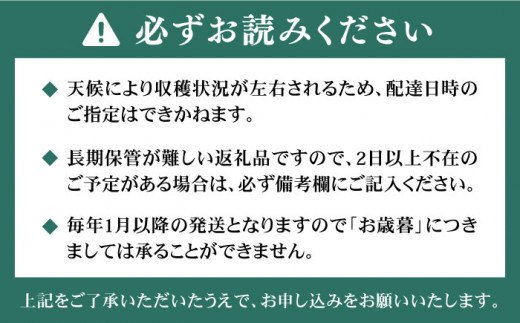 必ずお読みください

◆ 天候により収穫状況が左右されるため、配達日時のご指定はできかねます。

◆ 長期保管が難しい返礼品ですので、2日以上不在のご予定がある場合は、必ず備考欄にご記入ください。

◆ 毎年1月以降の発送となりますので「お歳暮」につきましては承ることができません。

上記をご了承いただいたうえで、お申し込みをお願いいたします。